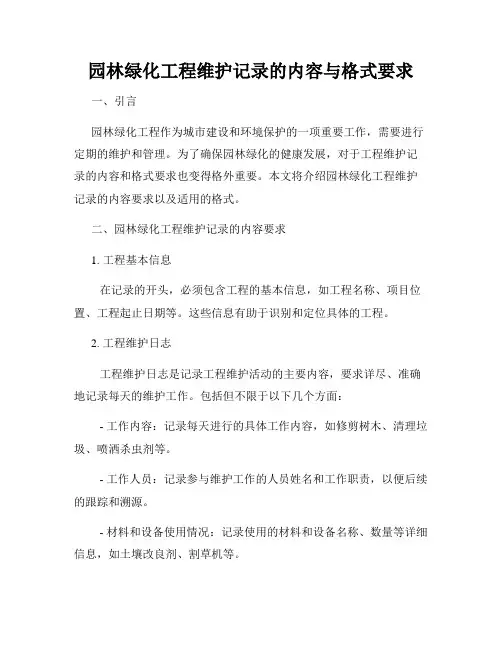 园林绿化工程维护记录的内容与格式要求

一、引言

园林绿化工程作为城市建设和环境保护的一项重要工作，需要进行定期的维护和管理。为了确保园林绿化的健康发展，对于工程维护记录的内容和格式要求也变得格外重要。本文将介绍园林绿化工程维护记录的内容要求以及适用的格式。

二、园林绿化工程维护记录的内容要求

1. 工程基本信息

在记录的开头，必须包含工程的基本信息，如工程名称、项目位置、工程起止日期等。这些信息有助于识别和定位具体的工程。

2. 工程维护日志

工程维护日志是记录工程维护活动的主要内容，要求详尽、准确地记录每天的维护工作。包括但不限于以下几个方面：

- 工作内容：记录每天进行的具体工作内容，如修剪树木、清理垃圾、喷洒杀虫剂等。

- 工作人员：记录参与维护工作的人员姓名和工作职责，以便后续的跟踪和溯源。

- 材料和设备使用情况：记录使用的材料和设备名称、数量等详细信息，如土壤改良剂、割草机等。